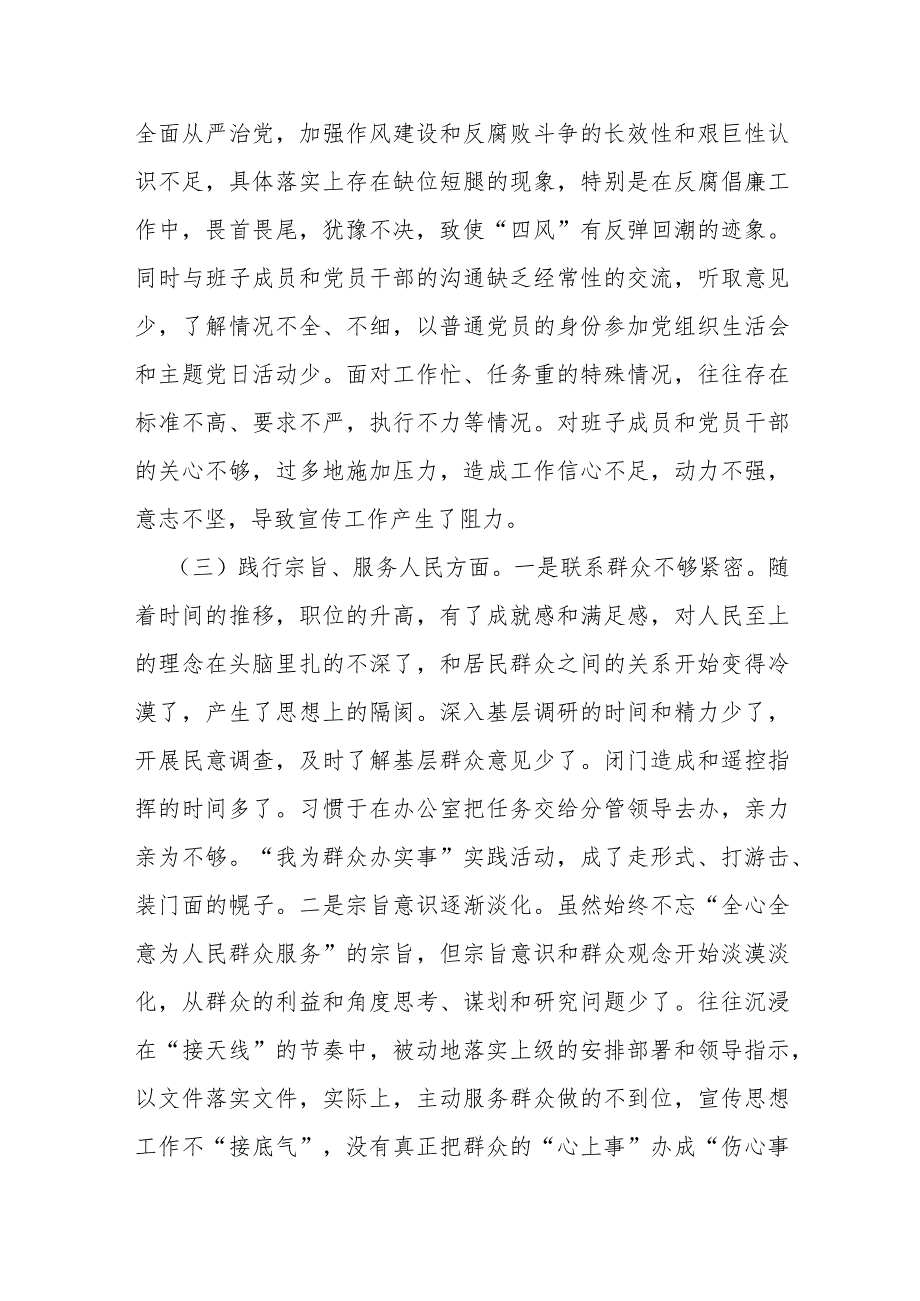 全面从严治党，加强作风建设和反腐败斗争的长效性和艰巨性认识不足，具体落实上存在缺位短腿的现象，特别是在反腐倡廉工作中，畏首畏尾，犹豫不决，致使“四风”有反弹回潮的迹象。同时与班子成员和党员干部的沟通缺乏经常性的交流，听取意见少，了解情况不全、不细，以普通党员的身份参加党组织生活会和主题党日活动少。面对工作忙、任务重的特殊情况，往往存在标准不高、要求不严，执行不力等情况。对班子成员和党员干部的关心不够，过多地施加压力，造成工作信心不足，动力不强，意志不坚，导致宣传工作产生了阻力。

（三）践行宗旨、服务人民方面。一是联系群众不够紧密。随着时间的推移，职位的升高，有了成就感和满足感，对人民至上的理念在头脑里扎的不深了，和居民群众之间的关系开始变得冷漠了，产生了思想上的隔阂。深入基层调研的时间和精力少了，开展民意调查，及时了解基层群众意见少了。闭门造成和遥控指挥的时间多了。习惯于在办公室把任务交给分管领导去办，亲力亲为不够。“我为群众办实事”实践活动，成了走形式、打游击、装门面的幌子。二是宗旨意识逐渐淡化。虽然始终不忘“全心全意为人民群众服务”的宗旨，但宗旨意识和群众观念开始淡漠淡化，从群众的利益和角度思考、谋划和研究问题少了。往往沉浸在“接天线”的节奏中，被动地落实上级的安排部署和领导指示，以文件落实文件，实际上，主动服务群众做的不到位，宣传思想工作不“接底气”，没有真正把群众的“心上事”办成“伤心事